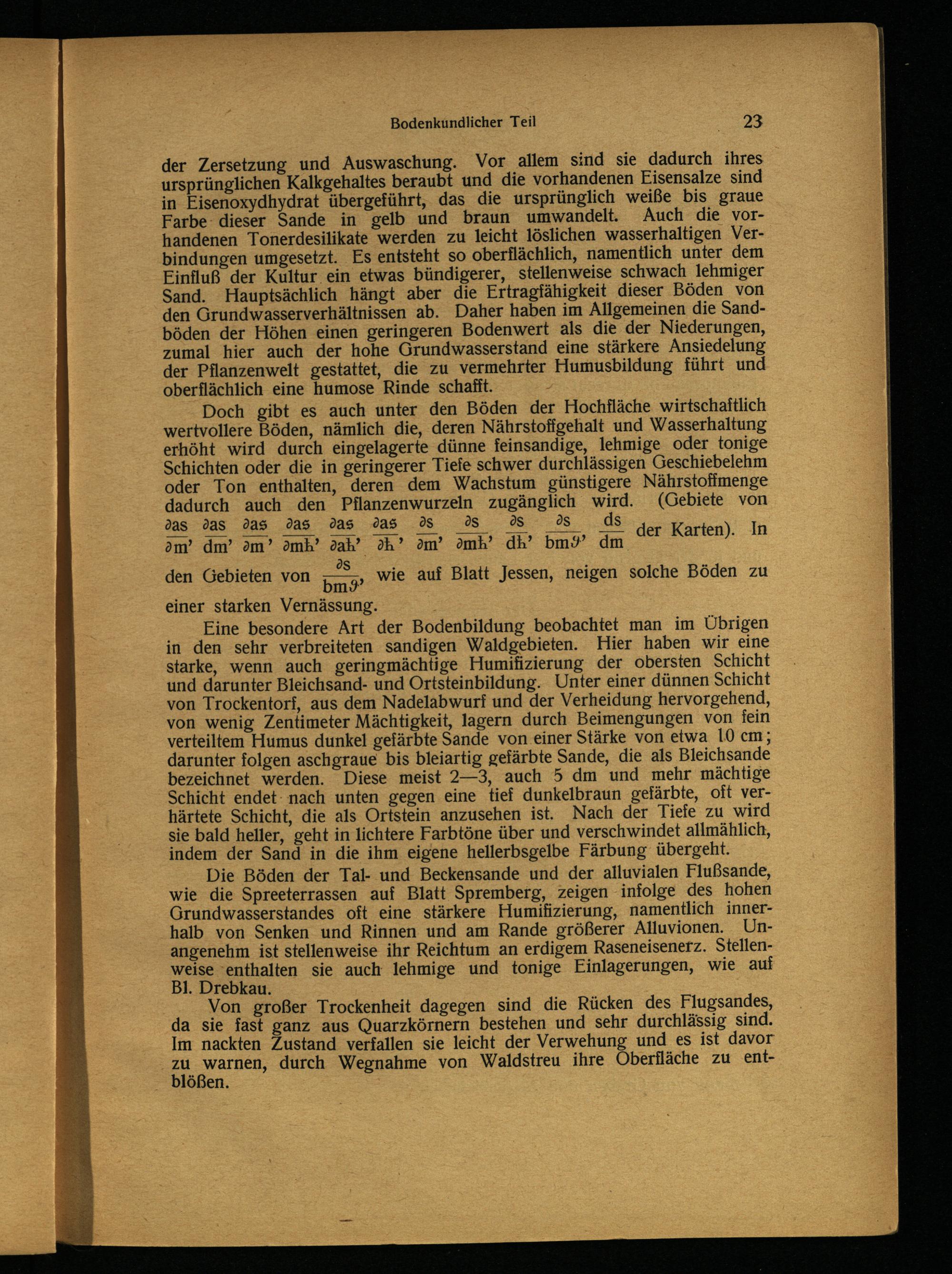 Bodenkundlicher Teil 23

der Zersetzung und Auswaschung. Vor allem sind sie dadurch ihres ursprünglichen Kalkgehaltes beraubt und die vorhandenen Eisensalze sind in Eisenoxydhydrat übergeführt, das die ursprünglich weiße bis graue Farbe dieser Sande in gelb und braun umwandelt. Auch die vorhandenen Tonerdesilikate werden zu leicht löslichen wasserhaltigen Verbindungen umgesetzt. Es entsteht so oberflächlich, namentlich unter dem Einfluß der Kultur ein etwas bündigerer, stellenweise schwach lehmiger Sand. Hauptsächlich hängt aber die Ertragfähigkeit dieser Böden von den Grundwasserverhältnissen ab. Daher haben im Allgemeinen die Sandböden der Höhen einen geringeren Bodenwert als die der Niederungen, zumal hier auch der hohe Grundwasserstand eine stärkere Ansiedelung der Pflanzenwelt gestattet, die zu vermehrter Humusbildung führt und oberflächlich eine humose Rinde schafft.

Doch gibt es auch unter den Böden der Hochfläche wirtschaftlich wertvollere Böden, nämlich die, deren Nährstoffgehalt und Wasserhaltung erhöht wird durch eingelagerte dünne feinsandige, lehmige oder tonige Schichten oder die in geringerer Tiefe schwer durchlässigen Geschiebelehm oder Ton enthalten, deren dem Wachstum günstigere Nährstoffmenge dadurch auch den Pflanzenwurzeln zugänglich wird. (Gebiete von $\frac{\partial as}{\partial m}$, $\frac{\partial as}{dm}$, $\frac{\partial as}{\partial m}$, $\frac{\partial as}{\partial mh}$, $\frac{\partial as}{\partial ah}$, $\frac{\partial as}{\partial h}$, $\frac{\partial s}{\partial m}$, $\frac{\partial s}{\partial mh}$, $\frac{\partial s}{dh}$, $\frac{\partial s}{bm\vartheta}$, $\frac{ds}{dm}$ der Karten). In den Gebieten von $\frac{\partial s}{bm\vartheta}$, wie auf Blatt Jessen, neigen solche Böden zu einer starken Vernässung.

Eine besondere Art der Bodenbildung beobachtet man im Übrigen in den sehr verbreiteten sandigen Waldgebieten. Hier haben wir eine starke, wenn auch geringmächtige Humifizierung der obersten Schicht und darunter Bleichsand- und Ortsteinbildung. Unter einer dünnen Schicht von Trockentorf, aus dem Nadelabwurf und der Verheidung hervorgehend, von wenig Zentimeter Mächtigkeit, lagern durch Beimengungen von fein verteiltem Humus dunkel gefärbte Sande von einer Stärke von etwa 10 cm; darunter folgen aschgraue bis bleiartig gefärbte Sande, die als Bleichsande bezeichnet werden. Diese meist 2—3, auch 5 dm und mehr mächtige Schicht endet nach unten gegen eine tief dunkelbraun gefärbte, oft verhärtete Schicht, die als Ortstein anzusehen ist. Nach der Tiefe zu wird sie bald heller, geht in lichtere Farbtöne über und verschwindet allmählich, indem der Sand in die ihm eigene hellerbsgelbe Färbung übergeht.

Die Böden der Tal- und Beckensande und der alluvialen Flußsande, wie die Spreeterrassen auf Blatt Spremberg, zeigen infolge des hohen Grundwasserstandes oft eine stärkere Humifizierung, namentlich innerhalb von Senken und Rinnen und am Rande größerer Alluvionen. Unangenehm ist stellenweise ihr Reichtum an erdigem Raseneisenerz. Stellenweise enthalten sie auch lehmige und tonige Einlagerungen, wie auf Bl. Drebkau.

Von großer Trockenheit dagegen sind die Rücken des Flugsandes, da sie fast ganz aus Quarzkörnern bestehen und sehr durchlässig sind. Im nackten Zustand verfallen sie leicht der Verwehung und es ist davor zu warnen, durch Wegnahme von Waldstreu ihre Oberfläche zu entblößen.